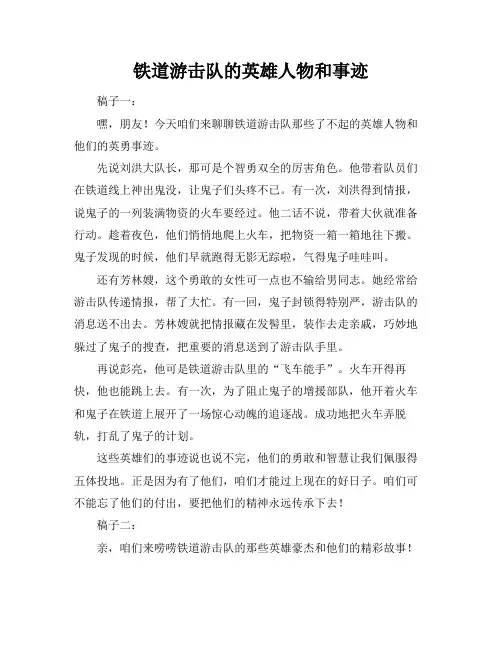 铁道游击队的英雄人物和事迹

稿子一：

嘿，朋友！今天咱们来聊聊铁道游击队那些了不起的英雄人物和他们的英勇事迹。

先说刘洪大队长，那可是个智勇双全的厉害角色。他带着队员们在铁道线上神出鬼没，让鬼子们头疼不已。有一次，刘洪得到情报，说鬼子的一列装满物资的火车要经过。他二话不说，带着大伙就准备行动。趁着夜色，他们悄悄地爬上火车，把物资一箱一箱地往下搬。鬼子发现的时候，他们早就跑得无影无踪啦，气得鬼子哇哇叫。

还有芳林嫂，这个勇敢的女性可一点也不输给男同志。她经常给游击队传递情报，帮了大忙。有一回，鬼子封锁得特别严，游击队的消息送不出去。芳林嫂就把情报藏在发髻里，装作去走亲戚，巧妙地躲过了鬼子的搜查，把重要的消息送到了游击队手里。

再说彭亮，他可是铁道游击队里的“飞车能手”。火车开得再快，他也能跳上去。有一次，为了阻止鬼子的增援部队，他开着火车和鬼子在铁道上展开了一场惊心动魄的追逐战。成功地把火车弄脱轨，打乱了鬼子的计划。

这些英雄们的事迹说也说不完，他们的勇敢和智慧让我们佩服得五体投地。正是因为有了他们，咱们才能过上现在的好日子。咱们可不能忘了他们的付出，要把他们的精神永远传承下去！

稿子二：

亲，咱们来唠唠铁道游击队的那些英雄豪杰和他们的精彩故事！